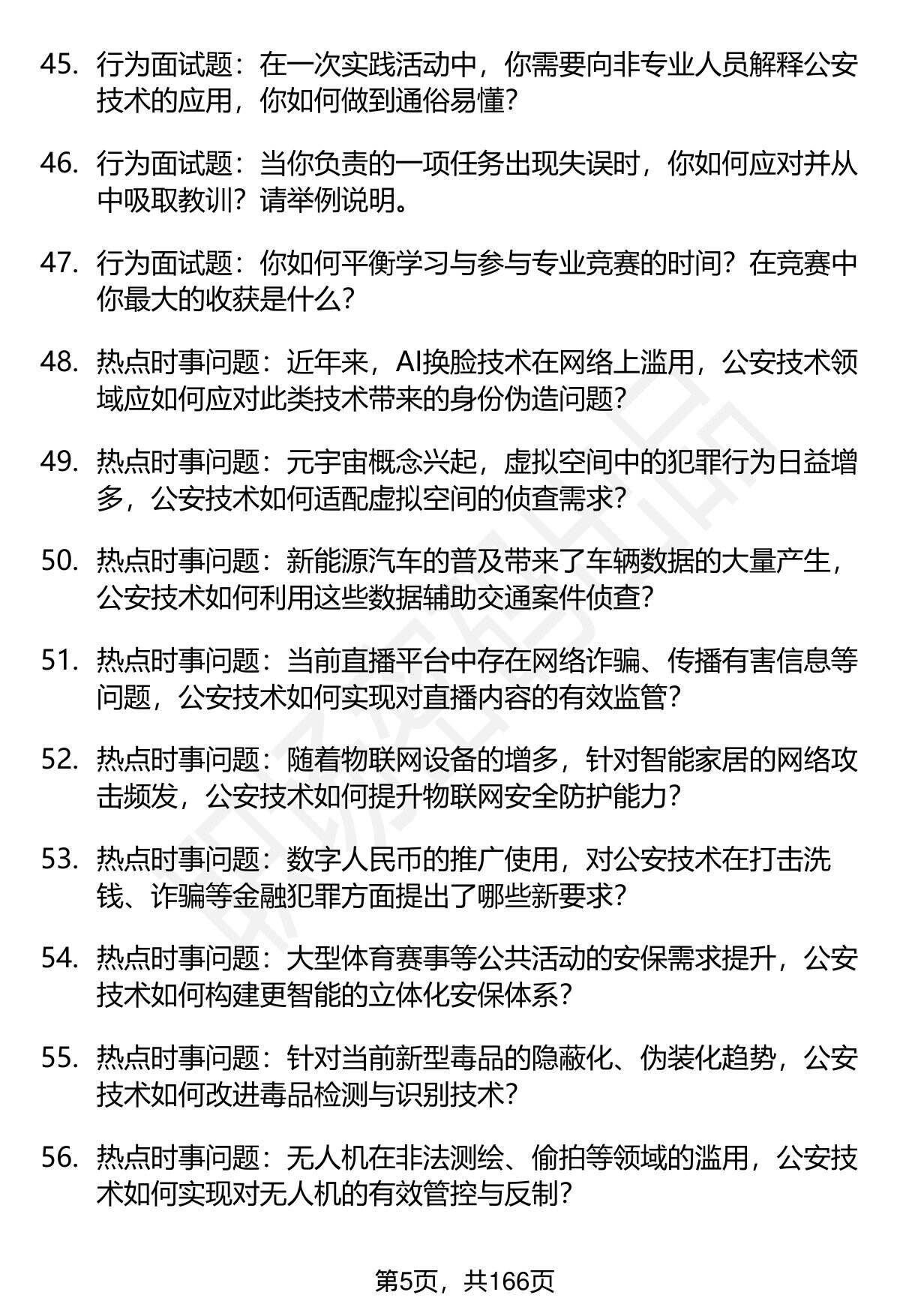 45. 行为面试题：在一次实践活动中，你需要向非专业人员解释公安技术的应用，你如何做到通俗易懂？

46. 行为面试题：当你负责的一项任务出现失误时，你如何应对并从中吸取教训？请举例说明。

47. 行为面试题：你如何平衡学习与参与专业竞赛的时间？在竞赛中你最大的收获是什么？

48. 热点时事问题：近年来，AI换脸技术在网络上滥用，公安技术领域应如何应对此类技术带来的身份伪造问题？

49. 热点时事问题：元宇宙概念兴起，虚拟空间中的犯罪行为日益增多，公安技术如何适配虚拟空间的侦查需求？

50. 热点时事问题：新能源汽车的普及带来了车辆数据的大量产生，公安技术如何利用这些数据辅助交通案件侦查？

51. 热点时事问题：当前直播平台中存在网络诈骗、传播有害信息等问题，公安技术如何实现对直播内容的有效监管？

52. 热点时事问题：随着物联网设备的增多，针对智能家居的网络攻击频发，公安技术如何提升物联网安全防护能力？

53. 热点时事问题：数字人民币的推广使用，对公安技术在打击洗钱、诈骗等金融犯罪方面提出了哪些新要求？

54. 热点时事问题：大型体育赛事等公共活动的安保需求提升，公安技术如何构建更智能的立体化安保体系？

55. 热点时事问题：针对当前新型毒品的隐蔽化、伪装化趋势，公安技术如何改进毒品检测与识别技术？

56. 热点时事问题：无人机在非法测绘、偷拍等领域的滥用，公安技术如何实现对无人机的有效管控与反制？

第5页，共166页